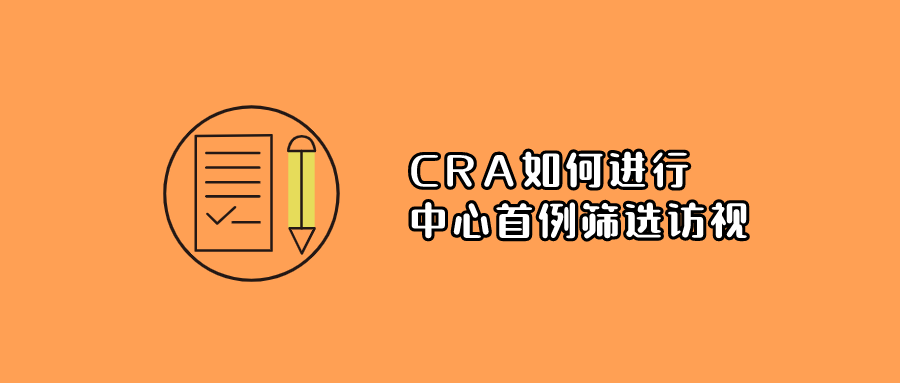 CRA如何进行
中心首例筛选访视